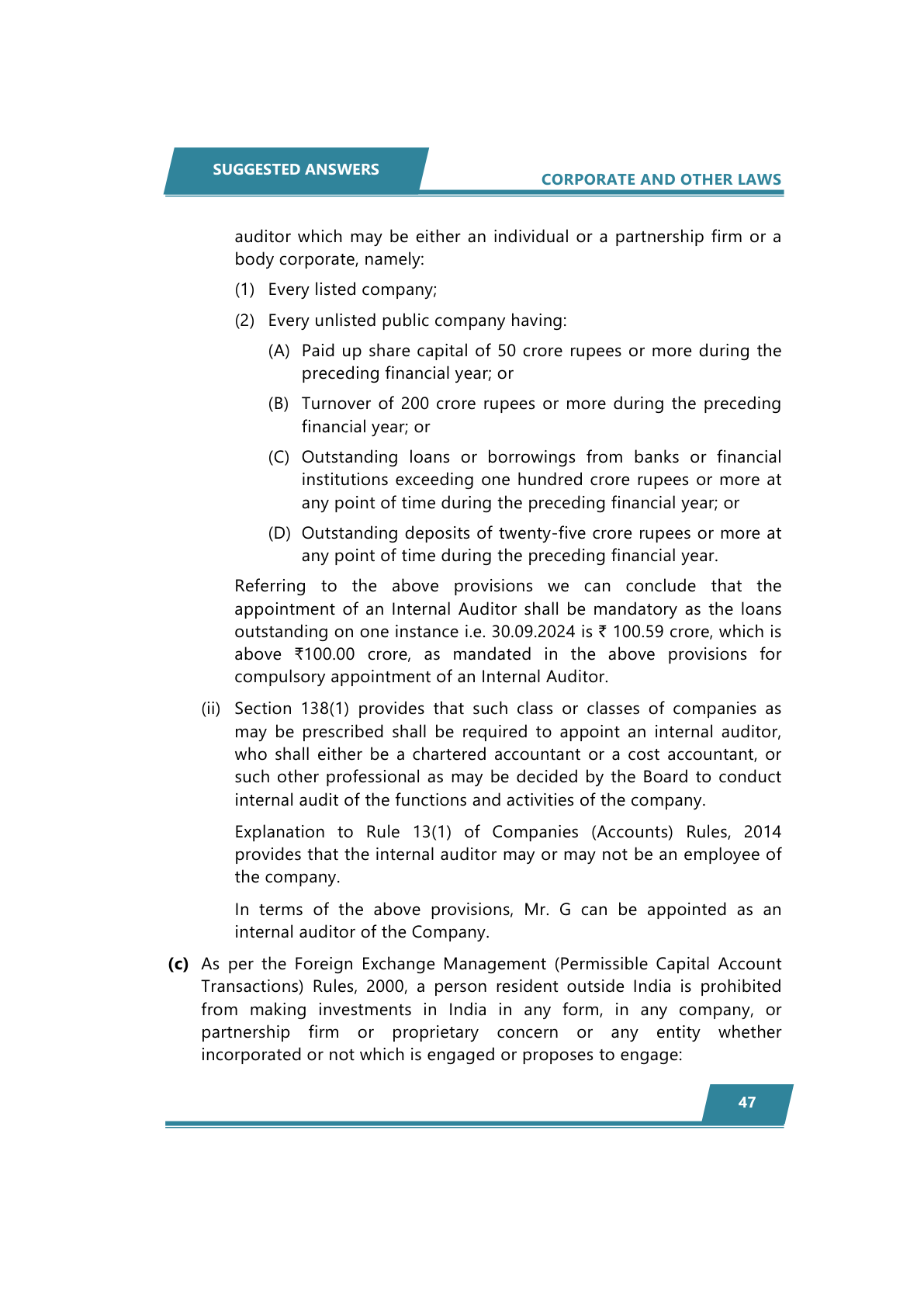 SUGGESTED ANSWERS

CORPORATE AND OTHER LAWS

auditor which may be either an individual or a partnership firm or a body corporate, namely:

(1) Every listed company;

(2) Every unlisted public company having:

(A) Paid up share capital of 50 crore rupees or more during the preceding financial year; or

(B) Turnover of 200 crore rupees or more during the preceding financial year; or

(C) Outstanding loans or borrowings from banks or financial institutions exceeding one hundred crore rupees or more at any point of time during the preceding financial year; or

(D) Outstanding deposits of twenty-five crore rupees or more at any point of time during the preceding financial year.

Referring to the above provisions we can conclude that the appointment of an Internal Auditor shall be mandatory as the loans outstanding on one instance i.e. 30.09.2024 is ₹ 100.59 crore, which is above ₹100.00 crore, as mandated in the above provisions for compulsory appointment of an Internal Auditor.

(ii) Section 138(1) provides that such class or classes of companies as may be prescribed shall be required to appoint an internal auditor, who shall either be a chartered accountant or a cost accountant, or such other professional as may be decided by the Board to conduct internal audit of the functions and activities of the company.

Explanation to Rule 13(1) of Companies (Accounts) Rules, 2014 provides that the internal auditor may or may not be an employee of the company.

In terms of the above provisions, Mr. G can be appointed as an internal auditor of the Company.

(c) As per the Foreign Exchange Management (Permissible Capital Account Transactions) Rules, 2000, a person resident outside India is prohibited from making investments in India in any form, in any company, or partnership firm or proprietary concern or any entity whether incorporated or not which is engaged or proposes to engage:

47